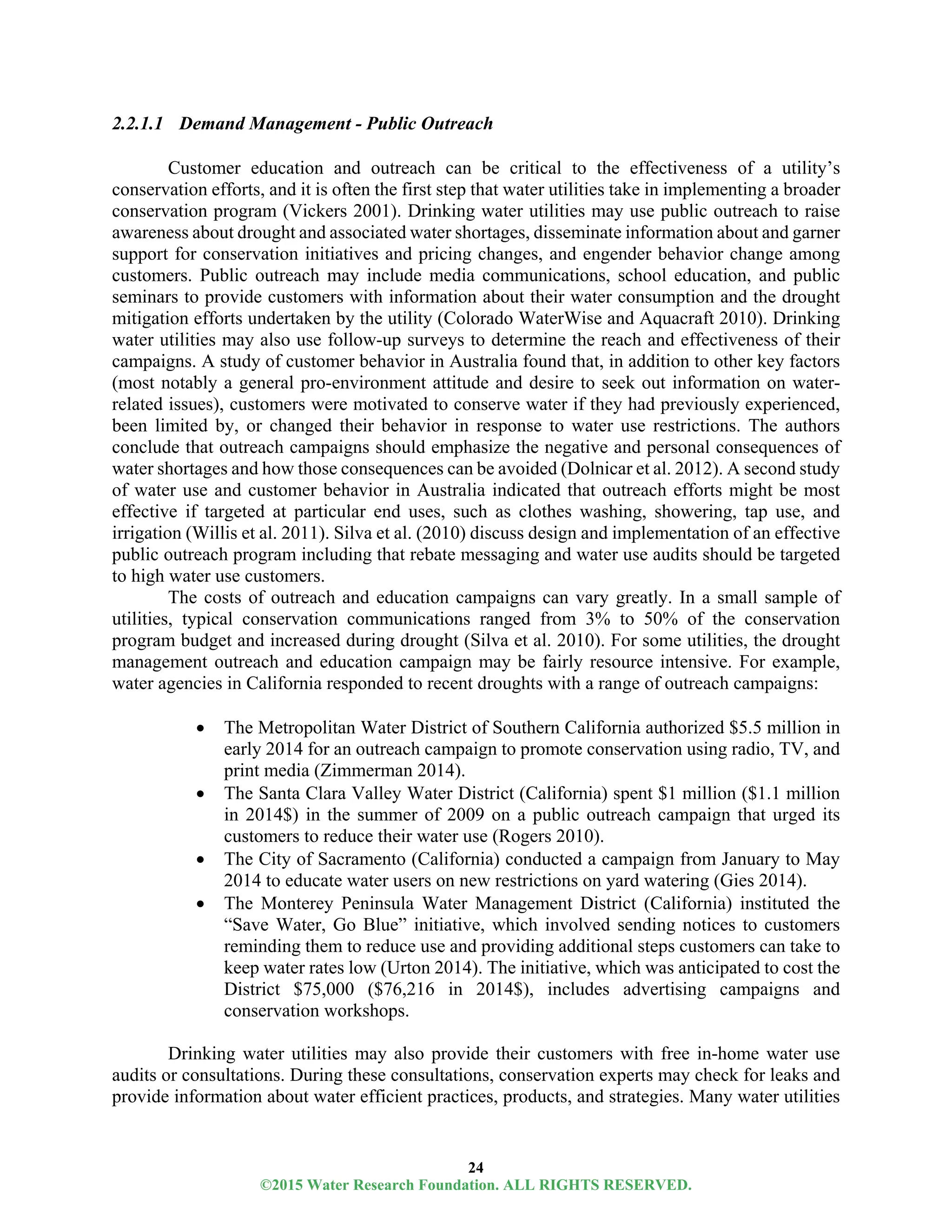 2.2.1.1 Demand Management - Public Outreach

Customer education and outreach can be critical to the effectiveness of a utility's conservation efforts, and it is often the first step that water utilities take in implementing a broader conservation program (Vickers 2001). Drinking water utilities may use public outreach to raise awareness about drought and associated water shortages, disseminate information about and garner support for conservation initiatives and pricing changes, and engender behavior change among customers. Public outreach may include media communications, school education, and public seminars to provide customers with information about their water consumption and the drought mitigation efforts undertaken by the utility (Colorado WaterWise and Aquacraft 2010). Drinking water utilities may also use follow-up surveys to determine the reach and effectiveness of their campaigns. A study of customer behavior in Australia found that, in addition to other key factors (most notably a general pro-environment attitude and desire to seek out information on water-related issues), customers were motivated to conserve water if they had previously experienced, been limited by, or changed their behavior in response to water use restrictions. The authors conclude that outreach campaigns should emphasize the negative and personal consequences of water shortages and how those consequences can be avoided (Dolnicar et al. 2012). A second study of water use and customer behavior in Australia indicated that outreach efforts might be most effective if targeted at particular end uses, such as clothes washing, showering, tap use, and irrigation (Willis et al. 2011). Silva et al. (2010) discuss design and implementation of an effective public outreach program including that rebate messaging and water use audits should be targeted to high water use customers.

The costs of outreach and education campaigns can vary greatly. In a small sample of utilities, typical conservation communications ranged from 3% to 50% of the conservation program budget and increased during drought (Silva et al. 2010). For some utilities, the drought management outreach and education campaign may be fairly resource intensive. For example, water agencies in California responded to recent droughts with a range of outreach campaigns:

• The Metropolitan Water District of Southern California authorized \$5.5 million in early 2014 for an outreach campaign to promote conservation using radio, TV, and print media (Zimmerman 2014).
• The Santa Clara Valley Water District (California) spent \$1 million (\$1.1 million in 2014\$) in the summer of 2009 on a public outreach campaign that urged its customers to reduce their water use (Rogers 2010).
• The City of Sacramento (California) conducted a campaign from January to May 2014 to educate water users on new restrictions on yard watering (Gies 2014).
• The Monterey Peninsula Water Management District (California) instituted the "Save Water, Go Blue" initiative, which involved sending notices to customers reminding them to reduce use and providing additional steps customers can take to keep water rates low (Urton 2014). The initiative, which was anticipated to cost the District \$75,000 (\$76,216 in 2014\$), includes advertising campaigns and conservation workshops.

Drinking water utilities may also provide their customers with free in-home water use audits or consultations. During these consultations, conservation experts may check for leaks and provide information about water efficient practices, products, and strategies. Many water utilities

24
©2015 Water Research Foundation. ALL RIGHTS RESERVED.